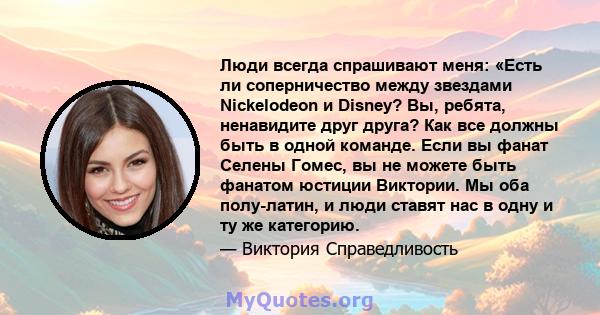 Люди всегда спрашивают меня: «Есть ли соперничество между звездами Nickelodeon и Disney? Вы, ребята, ненавидите друг друга? Как все должны быть в одной команде. Если вы фанат Селены Гомес, вы не можете быть фанатом юстиции Виктории. Мы оба полу-латин, и люди ставят нас в одну и ту же категорию.

— Виктория Справедливость

MyQuotes.org